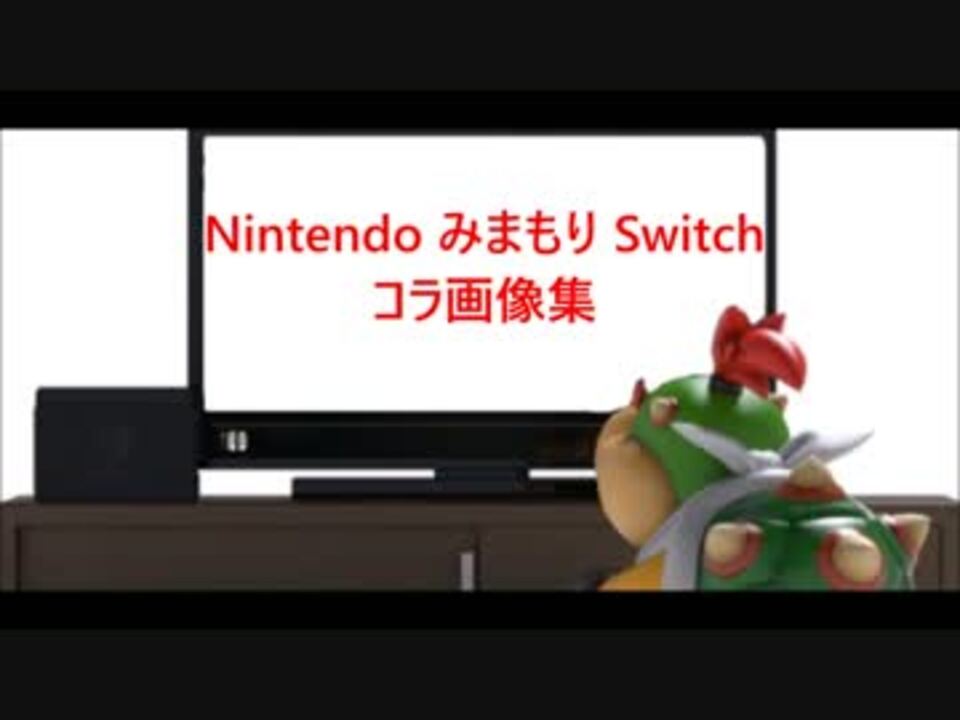 Nintendo みまもり Switch
コラ画像集